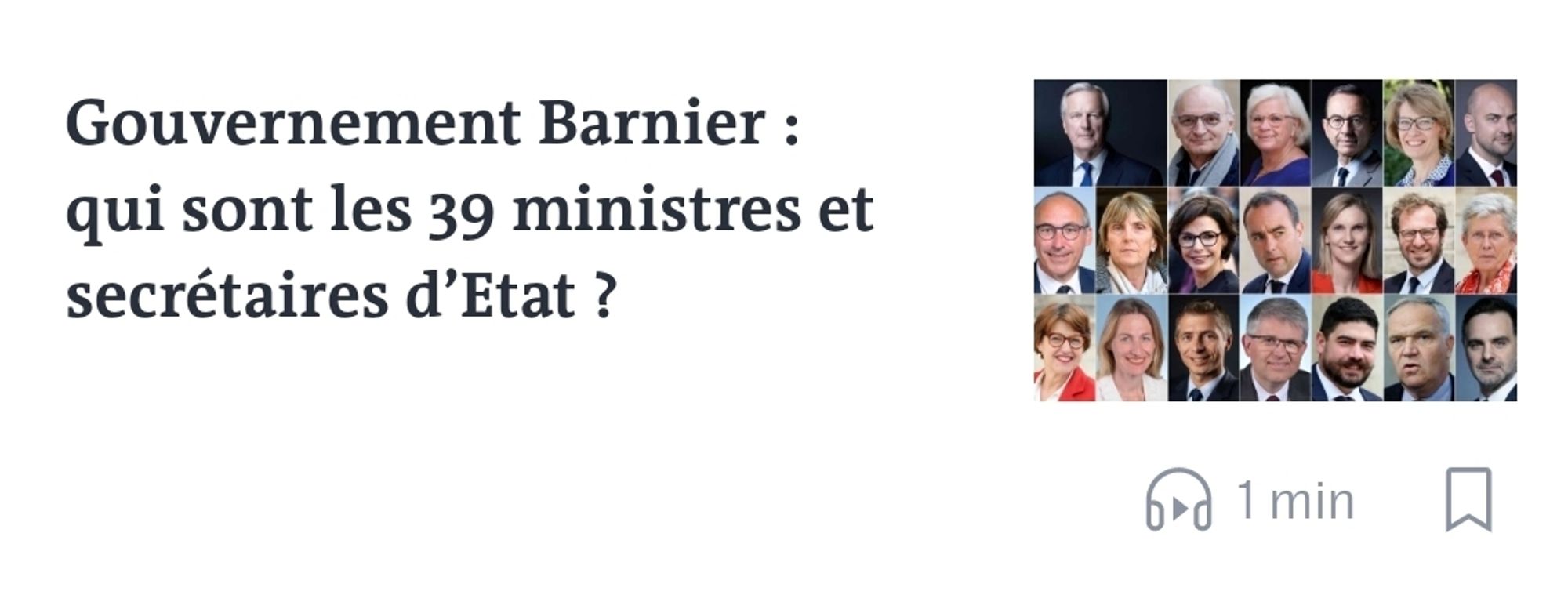 Gouvernement Barnier : qui sont les 39 ministres et secrétaires d’Etat ?

1 min